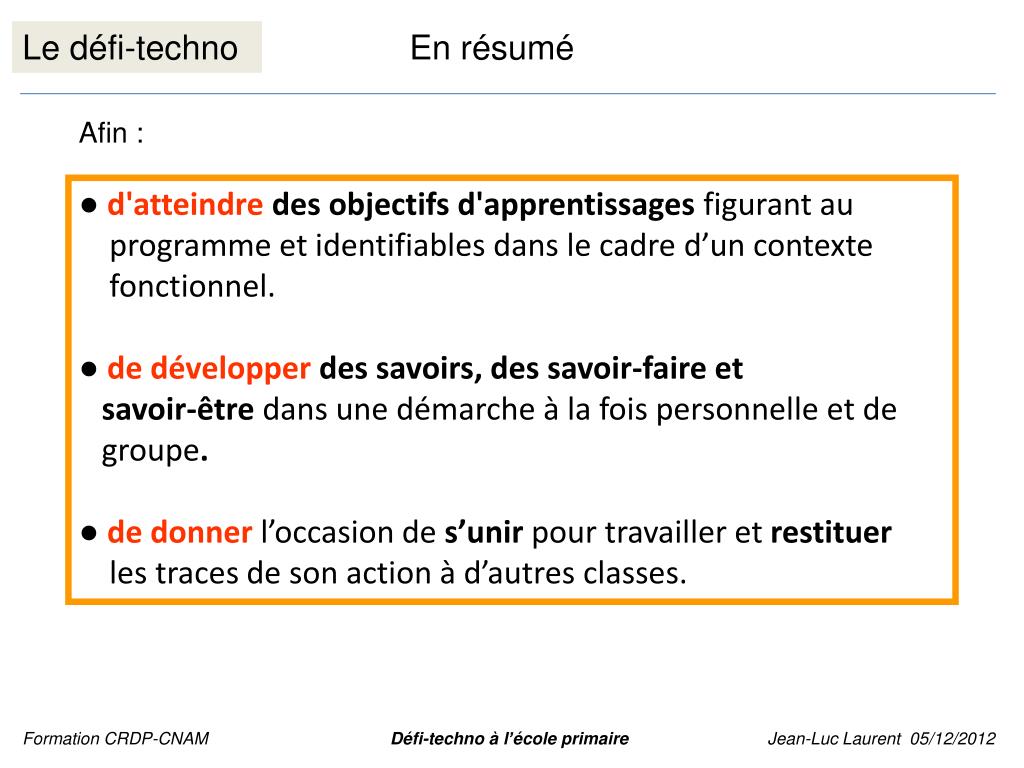 Le défi-techno

En résumé

Afin :

● d'atteindre des objectifs d'apprentissages figurant au programme et identifiables dans le cadre d’un contexte fonctionnel.

● de développer des savoirs, des savoir-faire et savoir-être dans une démarche à la fois personnelle et de groupe.

● de donner l’occasion de s’unir pour travailler et restituer les traces de son action à d’autres classes.

Formation CRDP-CNAM

Défi-techno à l’école primaire

Jean-Luc Laurent 05/12/2012